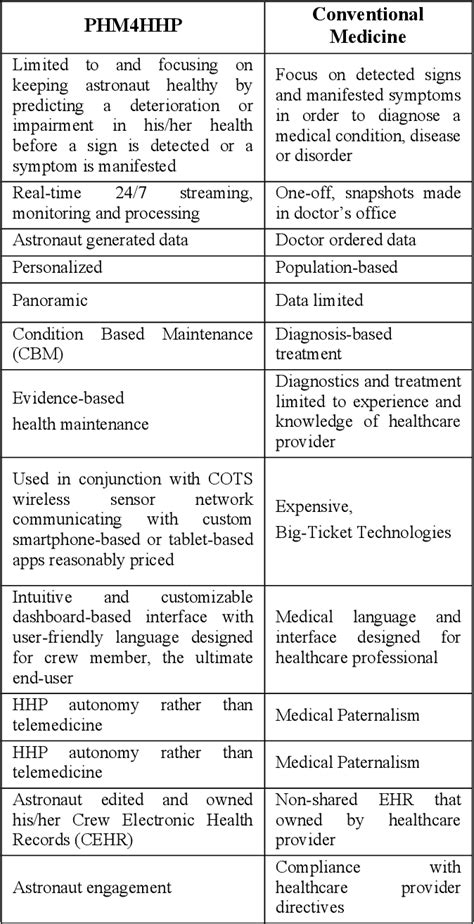 | PHM4HHP | Conventional Medicine |
|---|---|
| Limited to and focusing on keeping astronaut healthy by predicting a deterioration or impairment in his/her health before a sign is detected or a symptom is manifested | Focus on detected signs and manifested symptoms in order to diagnose a medical condition, disease or disorder |
| Real-time 24/7 streaming, monitoring and processing | One-off, snapshots made in doctor's office |
| Astronaut generated data | Doctor ordered data |
| Personalized | Population-based |
| Panoramic | Data limited |
| Condition Based Maintenance (CBM) | Diagnosis-based treatment |
| Evidence-based health maintenance | Diagnostics and treatment limited to experience and knowledge of healthcare provider |
| Used in conjunction with COTS wireless sensor network communicating with custom smartphone-based or tablet-based apps reasonably priced | Expensive, Big-Ticket Technologies |
| Intuitive and customizable dashboard-based interface with user-friendly language designed for crew member, the ultimate end-user | Medical language and interface designed for healthcare professional |
| HHP autonomy rather than telemedicine | Medical Paternalism |
| HHP autonomy rather than telemedicine | Medical Paternalism |
| Astronaut edited and owned his/her Crew Electronic Health Records (CEHR) | Non-shared EHR that owned by healthcare provider |
| Astronaut engagement | Compliance with healthcare provider directives |